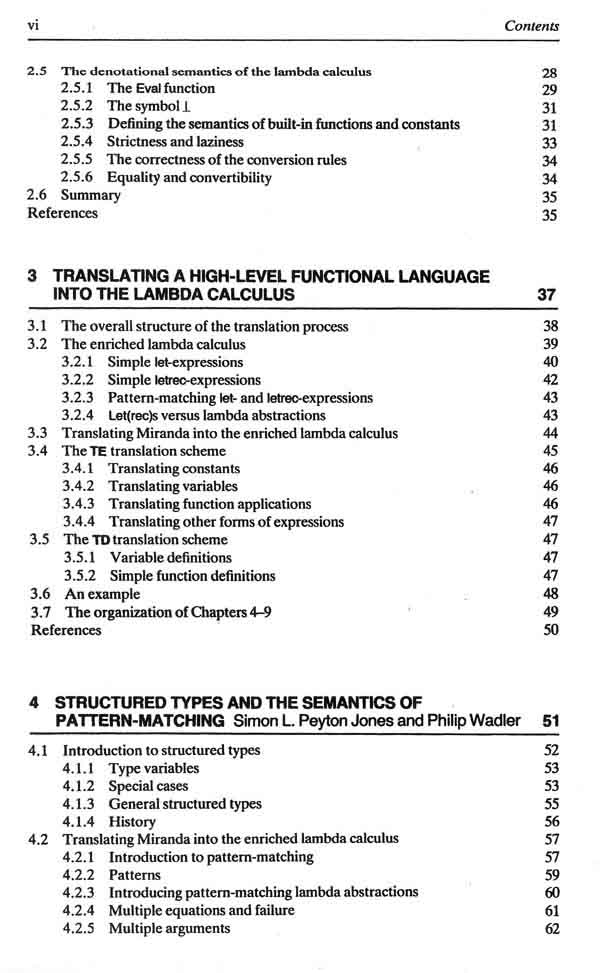 vi Contents

2.5 The denotational semantics of the lambda calculus 28
2.5.1 The Eval function 29
2.5.2 The symbol $\perp$ 31
2.5.3 Defining the semantics of built-in functions and constants 31
2.5.4 Strictness and laziness 33
2.5.5 The correctness of the conversion rules 34
2.5.6 Equality and convertibility 34
2.6 Summary 35
References 35

3 TRANSLATING A HIGH-LEVEL FUNCTIONAL LANGUAGE INTO THE LAMBDA CALCULUS 37

3.1 The overall structure of the translation process 38
3.2 The enriched lambda calculus 39
3.2.1 Simple let-expressions 40
3.2.2 Simple letrec-expressions 42
3.2.3 Pattern-matching let- and letrec-expressions 43
3.2.4 Let(rec)s versus lambda abstractions 43
3.3 Translating Miranda into the enriched lambda calculus 44
3.4 The TE translation scheme 45
3.4.1 Translating constants 46
3.4.2 Translating variables 46
3.4.3 Translating function applications 46
3.4.4 Translating other forms of expressions 47
3.5 The TD translation scheme 47
3.5.1 Variable definitions 47
3.5.2 Simple function definitions 47
3.6 An example 48
3.7 The organization of Chapters 4–9 49
References 50

4 STRUCTURED TYPES AND THE SEMANTICS OF PATTERN-MATCHING Simon L. Peyton Jones and Philip Wadler 51

4.1 Introduction to structured types 52
4.1.1 Type variables 53
4.1.2 Special cases 53
4.1.3 General structured types 55
4.1.4 History 56
4.2 Translating Miranda into the enriched lambda calculus 57
4.2.1 Introduction to pattern-matching 57
4.2.2 Patterns 59
4.2.3 Introducing pattern-matching lambda abstractions 60
4.2.4 Multiple equations and failure 61
4.2.5 Multiple arguments 62